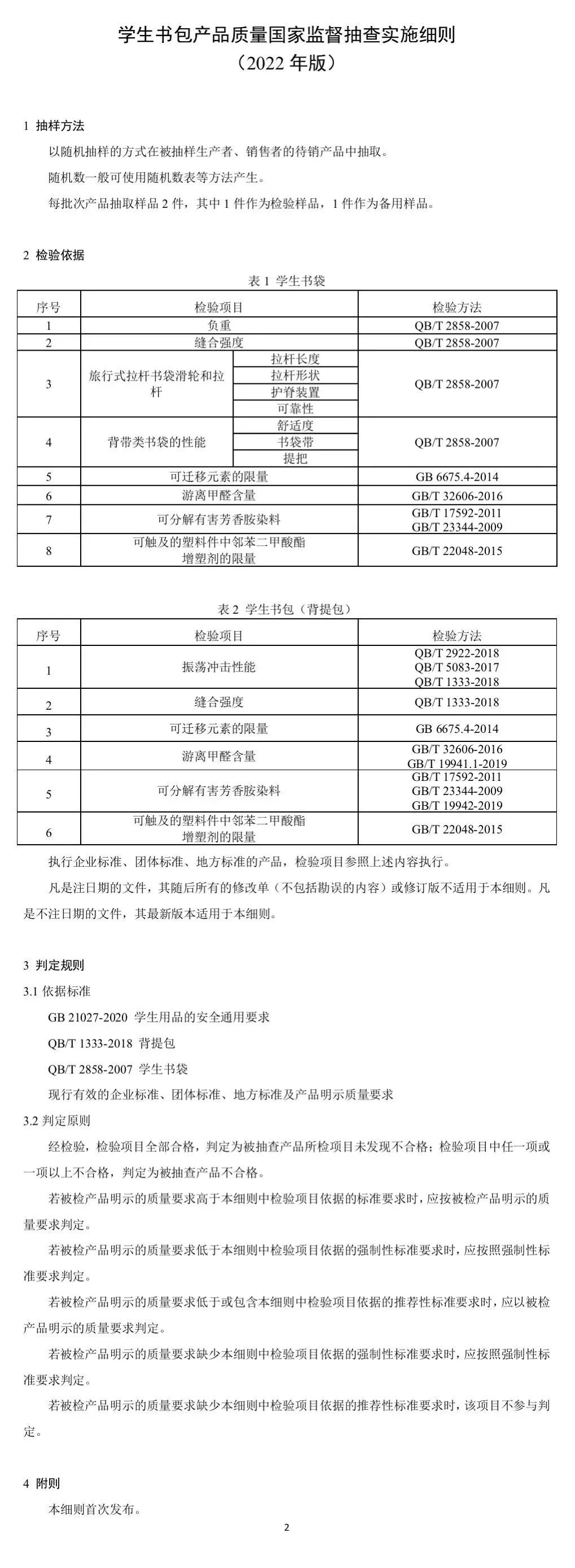 学生书包产品质量国家监督抽查实施细则
（2022 年版）

1 抽样方法

以随机抽样的方式在被抽样生产者、销售者的待销产品中抽取。

随机数一般可使用随机数表等方法产生。

每批次产品抽取样品 2 件，其中 1 件作为检验样品，1 件作为备用样品。

2 检验依据

表 1 学生书袋

| 序号 | 检验项目 | | 检验方法 |
|---|---|---|---|
| 1 | 负重 | | QB/T 2858-2007 |
| 2 | 缝合强度 | | QB/T 2858-2007 |
| 3 | 旅行式拉杆书袋滑轮和拉杆 | 拉杆长度 | QB/T 2858-2007 |
| | | 拉杆形状 | |
| | | 护脊装置 | |
| | | 可靠性 | |
| 4 | 背带类书袋的性能 | 舒适度 | QB/T 2858-2007 |
| | | 书袋带 | |
| | | 提把 | |
| 5 | 可迁移元素的限量 | | GB 6675.4-2014 |
| 6 | 游离甲醛含量 | | GB/T 32606-2016 |
| 7 | 可分解有害芳香胺染料 | | GB/T 17592-2011 GB/T 23344-2009 |
| 8 | 可触及的塑料件中邻苯二甲酸酯增塑剂的限量 | | GB/T 22048-2015 |

表 2 学生书包（背提包）

| 序号 | 检验项目 | 检验方法 |
|---|---|---|
| 1 | 振荡冲击性能 | QB/T 2922-2018 QB/T 5083-2017 QB/T 1333-2018 |
| 2 | 缝合强度 | QB/T 1333-2018 |
| 3 | 可迁移元素的限量 | GB 6675.4-2014 |
| 4 | 游离甲醛含量 | GB/T 32606-2016 GB/T 19941.1-2019 |
| 5 | 可分解有害芳香胺染料 | GB/T 17592-2011 GB/T 23344-2009 GB/T 19942-2019 |
| 6 | 可触及的塑料件中邻苯二甲酸酯增塑剂的限量 | GB/T 22048-2015 |

执行企业标准、团体标准、地方标准的产品，检验项目参照上述内容执行。

凡是注日期的文件，其随后所有的修改单（不包括勘误的内容）或修订版不适用于本细则。凡是不注日期的文件，其最新版本适用于本细则。

3 判定规则

3.1 依据标准

GB 21027-2020 学生用品的安全通用要求

QB/T 1333-2018 背提包

QB/T 2858-2007 学生书袋

现行有效的企业标准、团体标准、地方标准及产品明示质量要求

3.2 判定原则

经检验，检验项目全部合格，判定为被抽查产品所检项目未发现不合格；检验项目中任一项或一项以上不合格，判定为被抽查产品不合格。

若被检产品明示的质量要求高于本细则中检验项目依据的标准要求时，应按被检产品明示的质量要求判定。

若被检产品明示的质量要求低于本细则中检验项目依据的强制性标准要求时，应按照强制性标准要求判定。

若被检产品明示的质量要求低于或包含本细则中检验项目依据的推荐性标准要求时，应以被检产品明示的质量要求判定。

若被检产品明示的质量要求缺少本细则中检验项目依据的强制性标准要求时，应按照强制性标准要求判定。

若被检产品明示的质量要求缺少本细则中检验项目依据的推荐性标准要求时，该项目不参与判定。

4 附则

本细则首次发布。

2